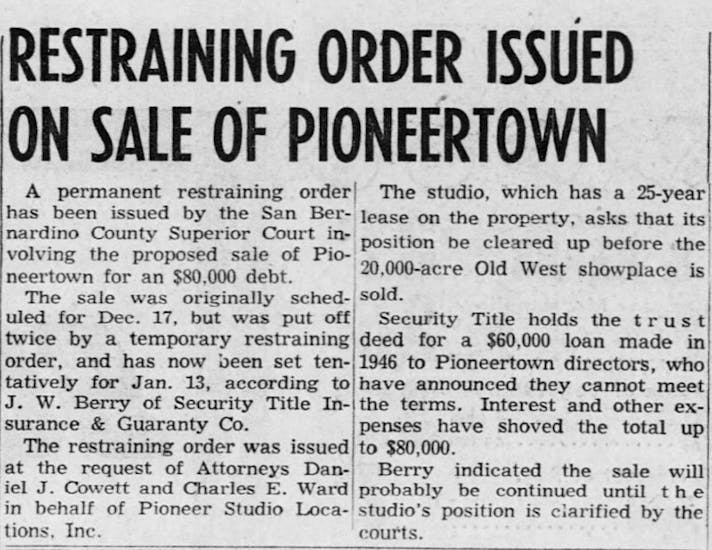 RESTRAINING ORDER ISSUED ON SALE OF PIONEERTOWN

A permanent restraining order has been issued by the San Bernardino County Superior Court involving the proposed sale of Pioneertown for an $80,000 debt.

The sale was originally scheduled for Dec. 17, but was put off twice by a temporary restraining order, and has now been set tentatively for Jan. 13, according to J. W. Berry of Security Title Insurance & Guaranty Co.

The restraining order was issued at the request of Attorneys Daniel J. Cowett and Charles E. Ward in behalf of Pioneer Studio Locations, Inc.

The studio, which has a 25-year lease on the property, asks that its position be cleared up before the 20,000-acre Old West showplace is sold.

Security Title holds the trust deed for a $60,000 loan made in 1946 to Pioneertown directors, who have announced they cannot meet the terms. Interest and other expenses have shoved the total up to $80,000.

Berry indicated the sale will probably be continued until the studio's position is clarified by the courts.